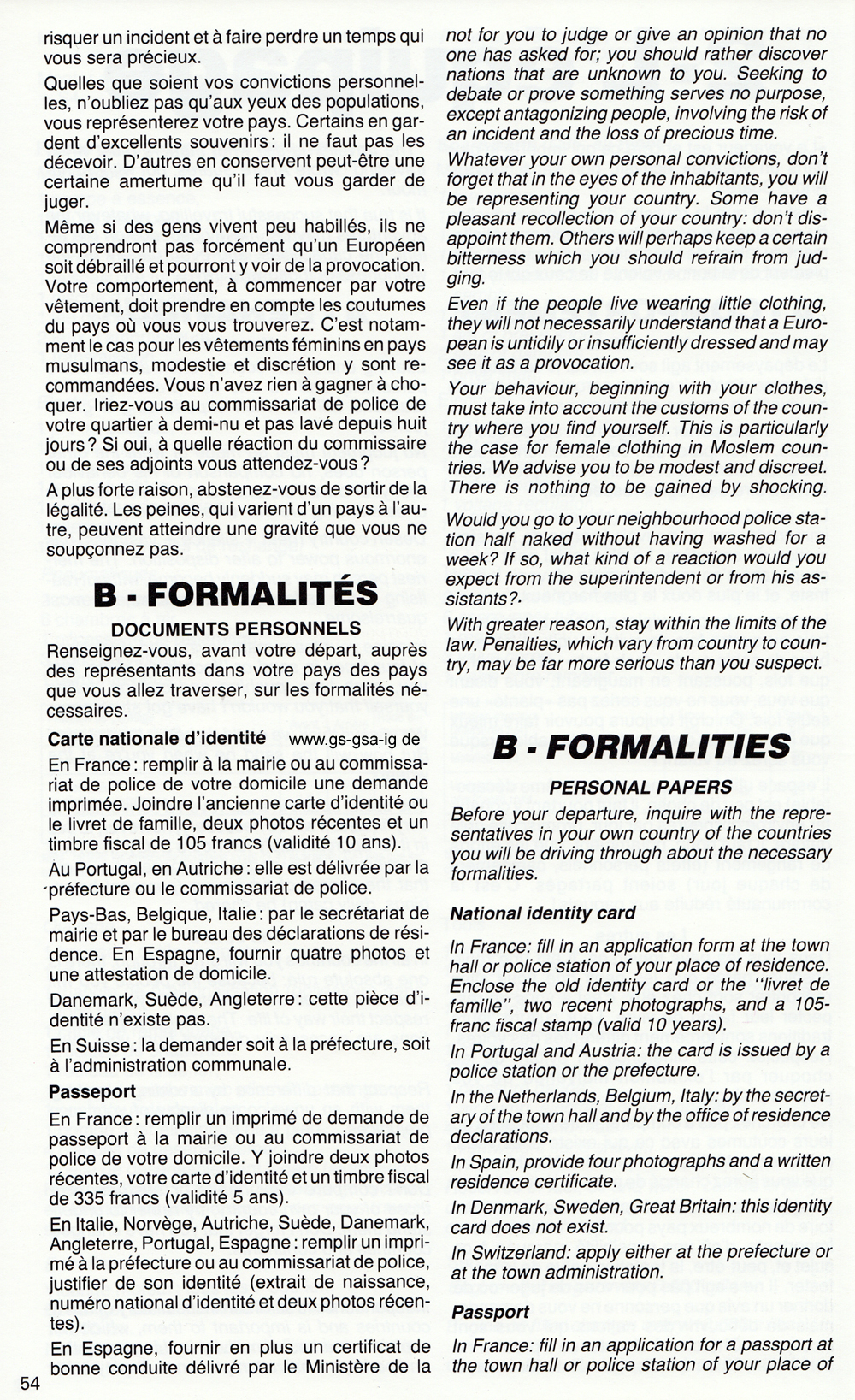 risquer un incident et à faire perdre un temps qui vous sera précieux.

Quelles que soient vos convictions personnelles, n'oubliez pas qu'aux yeux des populations, vous représenterez votre pays. Certains en gardent d'excellents souvenirs : il ne faut pas les décevoir. D'autres en conservent peut-être une certaine amertume qu'il faut vous garder de juger.

Même si des gens vivent peu habillés, ils ne comprendront pas forcément qu'un Européen soit débraillé et pourront y voir de la provocation. Votre comportement, à commencer par votre vêtement, doit prendre en compte les coutumes du pays où vous vous trouverez. C'est notamment le cas pour les vêtements féminins en pays musulmans, modestie et discrétion y sont recommandées. Vous n'avez rien à gagner à choquer. Iriez-vous au commissariat de police de votre quartier à demi-nu et pas lavé depuis huit jours ? Si oui, à quelle réaction du commissaire ou de ses adjoints vous attendez-vous ?

A plus forte raison, abstenez-vous de sortir de la légalité. Les peines, qui varient d'un pays à l'autre, peuvent atteindre une gravité que vous ne soupçonnez pas.

B - FORMALITÉS

DOCUMENTS PERSONNELS

Renseignez-vous, avant votre départ, auprès des représentants dans votre pays des pays que vous allez traverser, sur les formalités nécessaires.

Carte nationale d'identité www.gs-gsa-ig de

En France : remplir à la mairie ou au commissariat de police de votre domicile une demande imprimée. Joindre l'ancienne carte d'identité ou le livret de famille, deux photos récentes et un timbre fiscal de 105 francs (validité 10 ans).

Au Portugal, en Autriche : elle est délivrée par la préfecture ou le commissariat de police.

Pays-Bas, Belgique, Italie : par le secrétariat de mairie et par le bureau des déclarations de résidence. En Espagne, fournir quatre photos et une attestation de domicile.

Danemark, Suède, Angleterre : cette pièce d'identité n'existe pas.

En Suisse : la demander soit à la préfecture, soit à l'administration communale.

Passeport

En France : remplir un imprimé de demande de passeport à la mairie ou au commissariat de police de votre domicile. Y joindre deux photos récentes, votre carte d'identité et un timbre fiscal de 335 francs (validité 5 ans).

En Italie, Norvège, Autriche, Suède, Danemark, Angleterre, Portugal, Espagne : remplir un imprimé à la préfecture ou au commissariat de police, justifier de son identité (extrait de naissance, numéro national d'identité et deux photos récentes).

En Espagne, fournir en plus un certificat de bonne conduite délivré par le Ministère de la

54

not for you to judge or give an opinion that no one has asked for; you should rather discover nations that are unknown to you. Seeking to debate or prove something serves no purpose, except antagonizing people, involving the risk of an incident and the loss of precious time.

Whatever your own personal convictions, don't forget that in the eyes of the inhabitants, you will be representing your country. Some have a pleasant recollection of your country: don't disappoint them. Others will perhaps keep a certain bitterness which you should refrain from judging.

Even if the people live wearing little clothing, they will not necessarily understand that a European is untidily or insufficiently dressed and may see it as a provocation.

Your behaviour, beginning with your clothes, must take into account the customs of the country where you find yourself. This is particularly the case for female clothing in Moslem countries. We advise you to be modest and discreet. There is nothing to be gained by shocking.

Would you go to your neighbourhood police station half naked without having washed for a week? If so, what kind of a reaction would you expect from the superintendent or from his assistants?

With greater reason, stay within the limits of the law. Penalties, which vary from country to country, may be far more serious than you suspect.

B - FORMALITIES

PERSONAL PAPERS

Before your departure, inquire with the representatives in your own country of the countries you will be driving through about the necessary formalities.

National identity card

In France: fill in an application form at the town hall or police station of your place of residence. Enclose the old identity card or the "livret de famille", two recent photographs, and a 105-franc fiscal stamp (valid 10 years).

In Portugal and Austria: the card is issued by a police station or the prefecture.

In the Netherlands, Belgium, Italy: by the secretary of the town hall and by the office of residence declarations.

In Spain, provide four photographs and a written residence certificate.

In Denmark, Sweden, Great Britain: this identity card does not exist.

In Switzerland: apply either at the prefecture or at the town administration.

Passport

In France: fill in an application for a passport at the town hall or police station of your place of